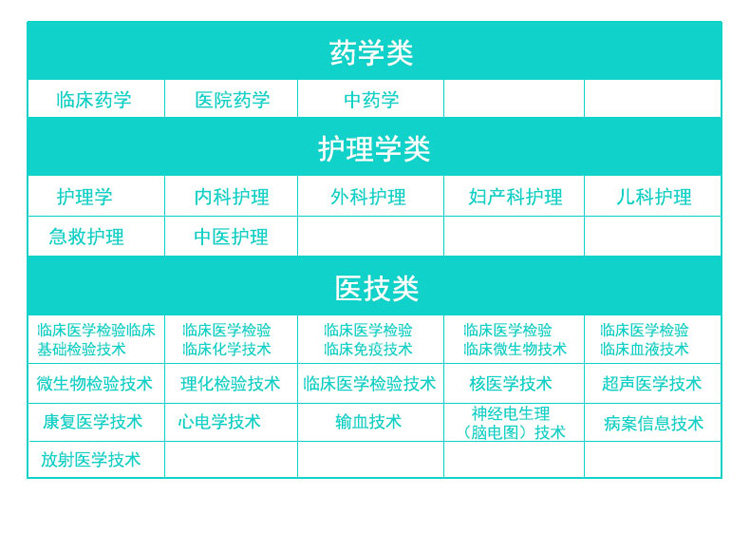 | 药学类 |  |  |  |  |
|---|---|---|---|---|
| 临床药学 | 医院药学 | 中药学 |  |  |
| 护理学类 |  |  |  |  |
| 护理学 | 内科护理 | 外科护理 | 妇产科护理 | 儿科护理 |
| 急救护理 | 中医护理 |  |  |  |
| 医技类 |  |  |  |  |
| 临床医学检验临床基础检验技术 | 临床医学检验临床化学技术 | 临床医学检验临床免疫技术 | 临床医学检验临床微生物技术 | 临床医学检验临床血液技术 |
| 微生物检验技术 | 理化检验技术 | 临床医学检验技术 | 核医学技术 | 超声医学技术 |
| 康复医学技术 | 心电学技术 | 输血技术 | 神经电生理（脑电图）技术 | 病案信息技术 |
| 放射医学技术 |  |  |  |  |